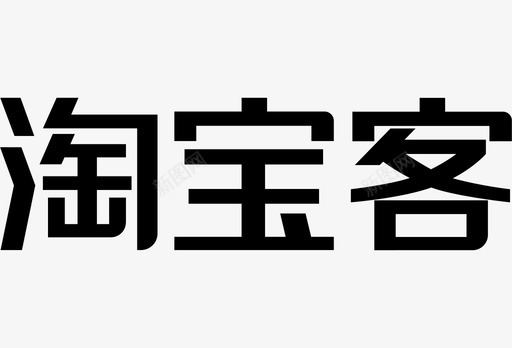 淘宝客

新图网
新图网